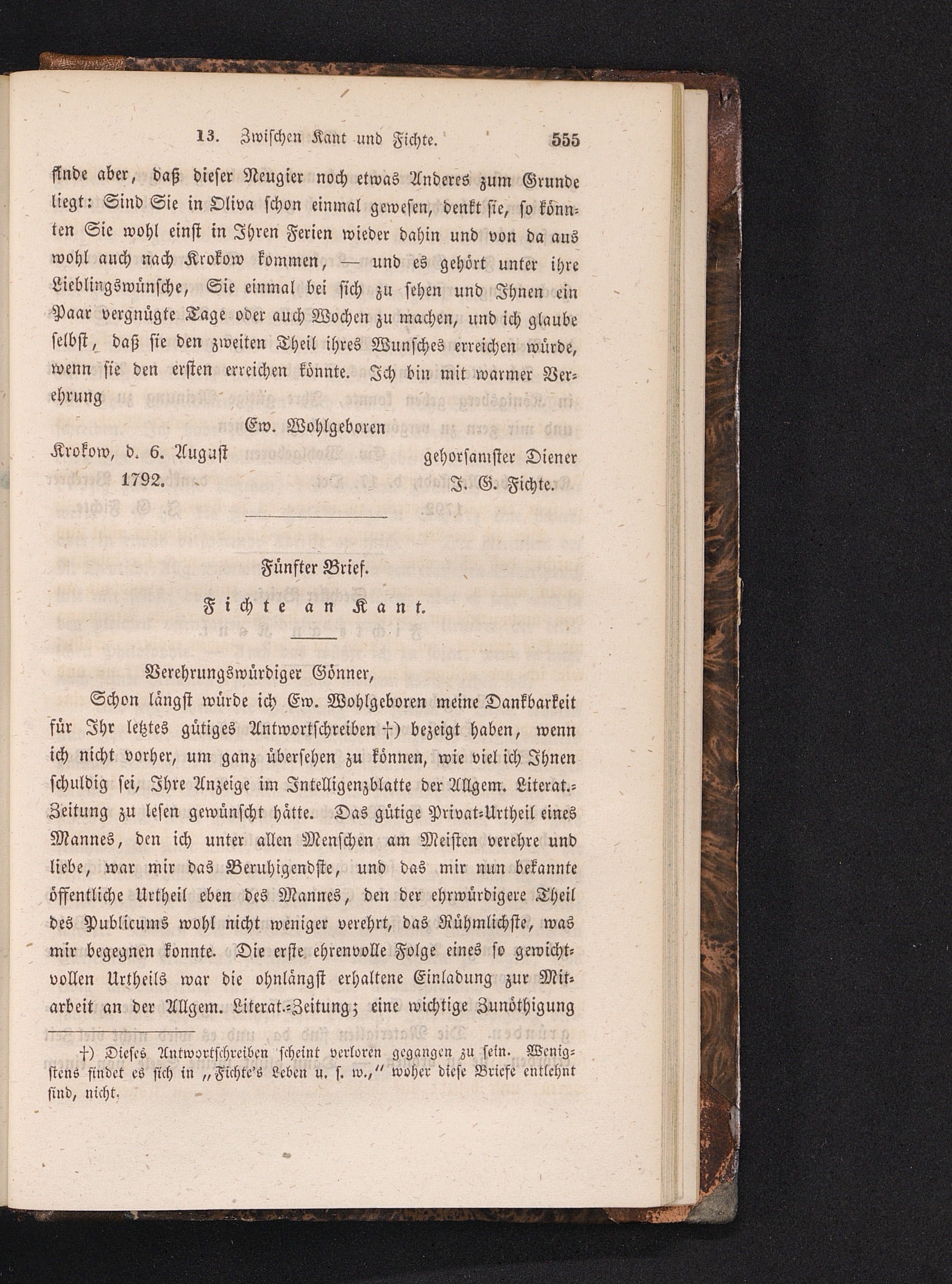 13. Zwischen Kant und Fichte. 555

finde aber, daß dieser Neugier noch etwas Anderes zum Grunde liegt: Sind Sie in Oliva schon einmal gewesen, denkt sie, so könnten Sie wohl einst in Ihren Ferien wieder dahin und von da aus wohl auch nach Krokow kommen, — und es gehört unter ihre Lieblingswünsche, Sie einmal bei sich zu sehen und Ihnen ein Paar vergnügte Tage oder auch Wochen zu machen, und ich glaube selbst, daß sie den zweiten Theil ihres Wunsches erreichen würde, wenn sie den ersten erreichen könnte. Ich bin mit warmer Verehrung

Ew. Wohlgeboren

Krokow, d. 6. August 1792. gehorsamster Diener J. G. Fichte.

Fünfter Brief.

Fichte an Kant.

Verehrungswürdiger Gönner,

Schon längst würde ich Ew. Wohlgeboren meine Dankbarkeit für Ihr letztes gütiges Antwortschreiben †) bezeigt haben, wenn ich nicht vorher, um ganz übersehen zu können, wie viel ich Ihnen schuldig sei, Ihre Anzeige im Intelligenzblatte der Allgem. Literat.-Zeitung zu lesen gewünscht hätte. Das gütige Privat-Urtheil eines Mannes, den ich unter allen Menschen am Meisten verehre und liebe, war mir das Beruhigendste, und das mir nun bekannte öffentliche Urtheil eben des Mannes, den der ehrwürdigere Theil des Publicums wohl nicht weniger verehrt, das Rühmlichste, was mir begegnen konnte. Die erste ehrenvolle Folge eines so gewichtvollen Urtheils war die ohnlängst erhaltene Einladung zur Mitarbeit an der Allgem. Literat.-Zeitung; eine wichtige Zunöthigung

†) Dieses Antwortschreiben scheint verloren gegangen zu sein. Wenigstens findet es sich in „Fichte's Leben u. s. w.," woher diese Briefe entlehnt sind, nicht.